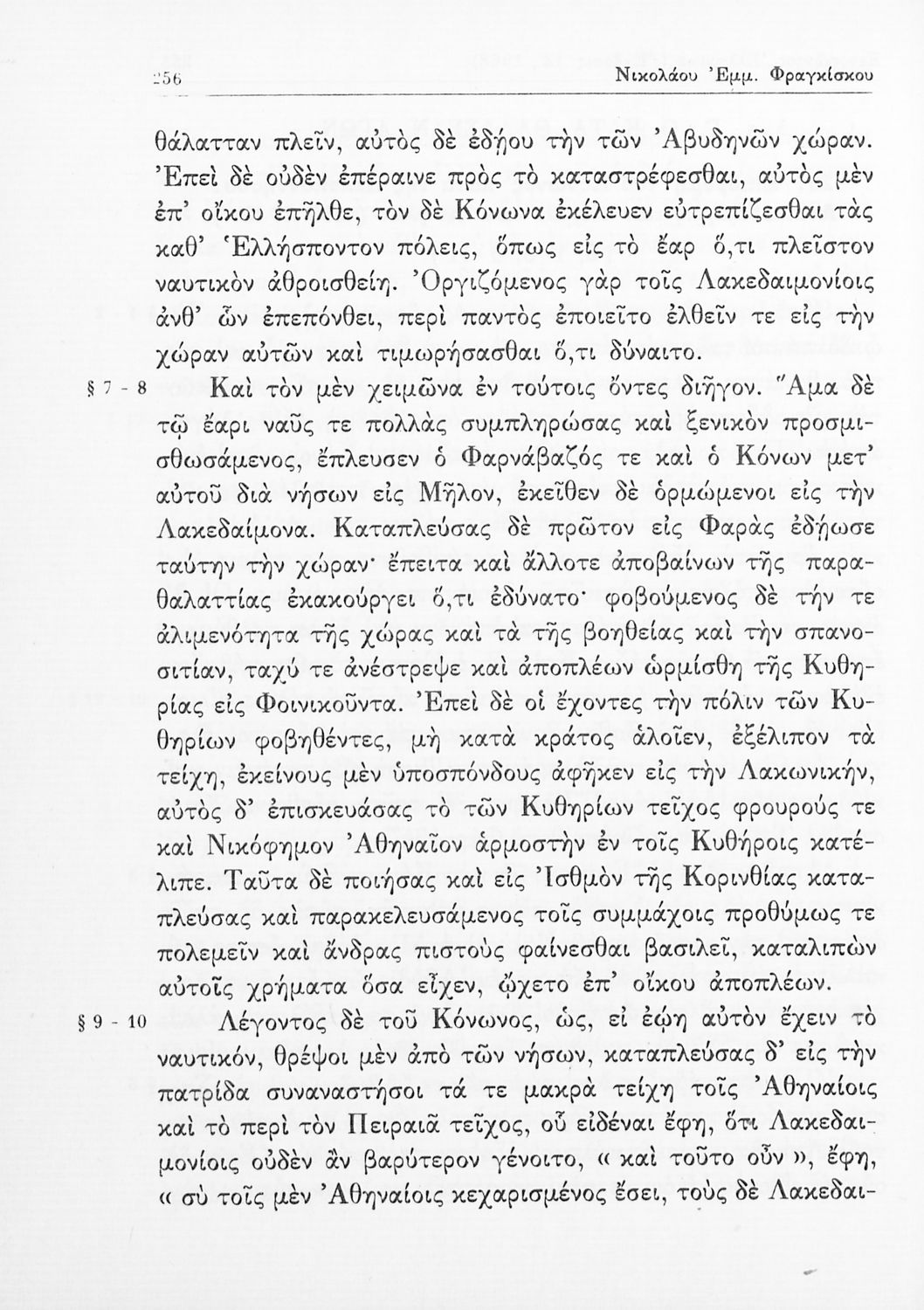 256 Νικολάου Ἐμμ. Φραγκίσκου

θάλατταν πλεῖν, αὐτὸς δὲ ἐδῄου τὴν τῶν Ἀβυδηνῶν χώραν. Ἐπεὶ δὲ οὐδὲν ἐπέραινε πρὸς τὸ καταστρέφεσθαι, αὐτὸς μὲν ἐπ' οἴκου ἐπῆλθε, τὸν δὲ Κόνωνα ἐκέλευεν εὐτρεπίζεσθαι τὰς καθ' Ἑλλήσποντον πόλεις, ὅπως εἰς τὸ ἔαρ ὅ,τι πλεῖστον ναυτικὸν ἀθροισθείη. Ὀργιζόμενος γὰρ τοῖς Λακεδαιμονίοις ἀνθ' ὧν ἐπεπόνθει, περὶ παντὸς ἐποιεῖτο ἐλθεῖν τε εἰς τὴν χώραν αὐτῶν καὶ τιμωρήσασθαι ὅ,τι δύναιτο.

§ 7 - 8 Καὶ τὸν μὲν χειμῶνα ἐν τούτοις ὄντες διῆγον. Ἅμα δὲ τῷ ἔαρι ναῦς τε πολλὰς συμπληρώσας καὶ ξενικὸν προσμισθωσάμενος, ἔπλευσεν ὁ Φαρνάβαζός τε καὶ ὁ Κόνων μετ' αὐτοῦ διὰ νήσων εἰς Μῆλον, ἐκεῖθεν δὲ ὁρμώμενοι εἰς τὴν Λακεδαίμονα. Καταπλεύσας δὲ πρῶτον εἰς Φαρὰς ἐδῄωσε ταύτην τὴν χώραν· ἔπειτα καὶ ἄλλοτε ἀποβαίνων τῆς παραθαλαττίας ἐκακούργει ὅ,τι ἐδύνατο· φοβούμενος δὲ τήν τε ἀλιμενότητα τῆς χώρας καὶ τὰ τῆς βοηθείας καὶ τὴν σπανοσιτίαν, ταχύ τε ἀνέστρεψε καὶ ἀποπλέων ὡρμίσθη τῆς Κυθηρίας εἰς Φοινικοῦντα. Ἐπεὶ δὲ οἱ ἔχοντες τὴν πόλιν τῶν Κυθηρίων φοβηθέντες, μὴ κατὰ κράτος ἁλοῖεν, ἐξέλιπον τὰ τείχη, ἐκείνους μὲν ὑποσπόνδους ἀφῆκεν εἰς τὴν Λακωνικήν, αὐτὸς δ' ἐπισκευάσας τὸ τῶν Κυθηρίων τεῖχος φρουρούς τε καὶ Νικόφημον Ἀθηναῖον ἁρμοστὴν ἐν τοῖς Κυθήροις κατέλιπε. Ταῦτα δὲ ποιήσας καὶ εἰς Ἰσθμὸν τῆς Κορινθίας καταπλεύσας καὶ παρακελευσάμενος τοῖς συμμάχοις προθύμως τε πολεμεῖν καὶ ἄνδρας πιστοὺς φαίνεσθαι βασιλεῖ, καταλιπὼν αὐτοῖς χρήματα ὅσα εἶχεν, ᾤχετο ἐπ' οἴκου ἀποπλέων.

§ 9 - 10 Λέγοντος δὲ τοῦ Κόνωνος, ὡς, εἰ ἐῴη αὐτὸν ἔχειν τὸ ναυτικόν, θρέψοι μὲν ἀπὸ τῶν νήσων, καταπλεύσας δ' εἰς τὴν πατρίδα συναναστήσοι τά τε μακρὰ τείχη τοῖς Ἀθηναίοις καὶ τὸ περὶ τὸν Πειραιᾶ τεῖχος, οὗ εἰδέναι ἔφη, ὅτι Λακεδαιμονίοις οὐδὲν ἂν βαρύτερον γένοιτο, « καὶ τοῦτο οὖν », ἔφη, « σὺ τοῖς μὲν Ἀθηναίοις κεχαρισμένος ἔσει, τοὺς δὲ Λακεδαι-